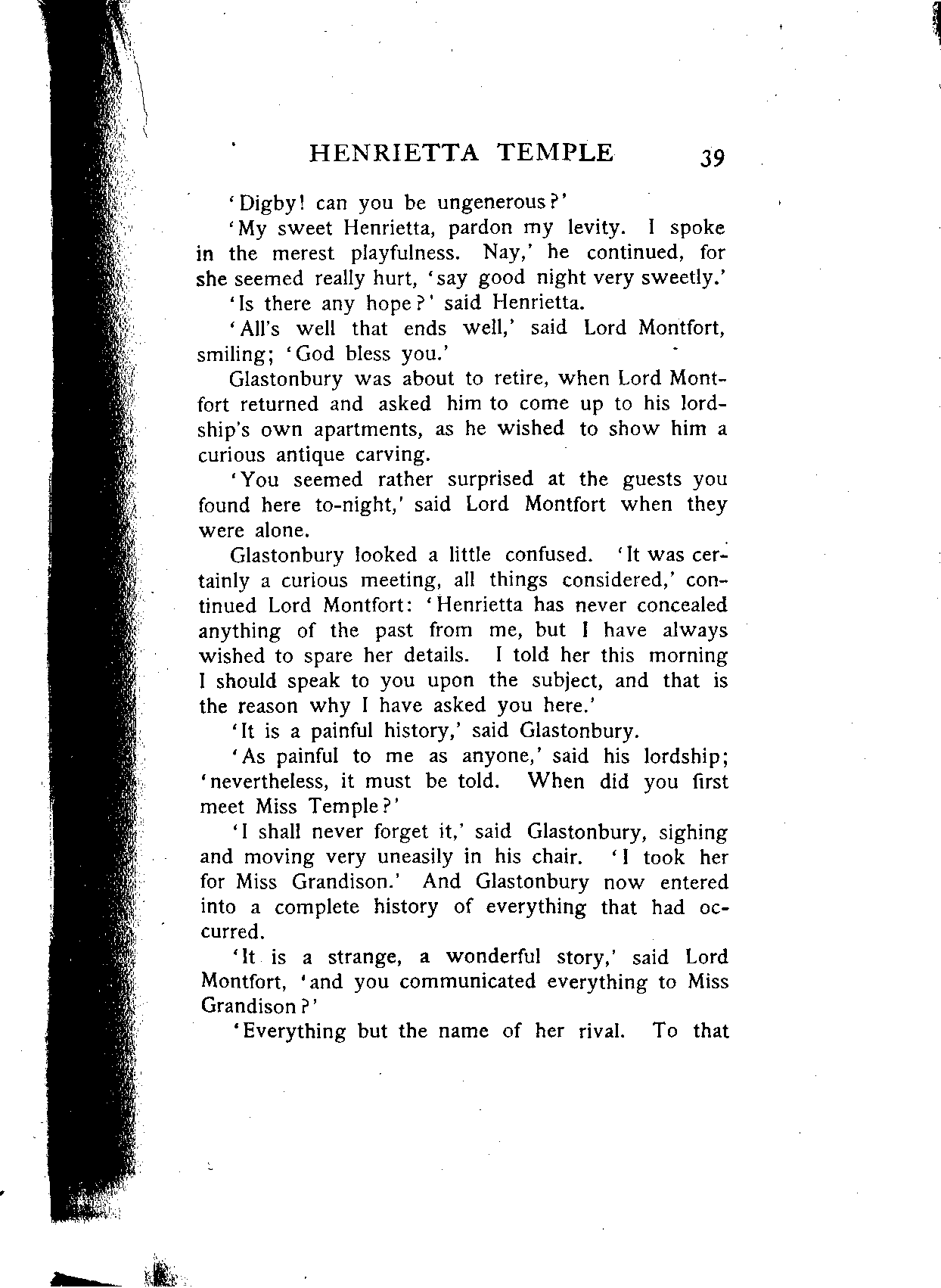 HENRIETTA TEMPLE 39

'Digby! can you be ungenerous?'

'My sweet Henrietta, pardon my levity. I spoke in the merest playfulness. Nay,' he continued, for she seemed really hurt, 'say good night very sweetly.'

'Is there any hope?' said Henrietta.

'All's well that ends well,' said Lord Montfort, smiling; 'God bless you.'

Glastonbury was about to retire, when Lord Montfort returned and asked him to come up to his lordship's own apartments, as he wished to show him a curious antique carving.

'You seemed rather surprised at the guests you found here to-night,' said Lord Montfort when they were alone.

Glastonbury looked a little confused. 'It was certainly a curious meeting, all things considered,' continued Lord Montfort: 'Henrietta has never concealed anything of the past from me, but I have always wished to spare her details. I told her this morning I should speak to you upon the subject, and that is the reason why I have asked you here.'

'It is a painful history,' said Glastonbury.

'As painful to me as anyone,' said his lordship; 'nevertheless, it must be told. When did you first meet Miss Temple?'

'I shall never forget it,' said Glastonbury, sighing and moving very uneasily in his chair. 'I took her for Miss Grandison.' And Glastonbury now entered into a complete history of everything that had occurred.

'It is a strange, a wonderful story,' said Lord Montfort, 'and you communicated everything to Miss Grandison?'

'Everything but the name of her rival. To that